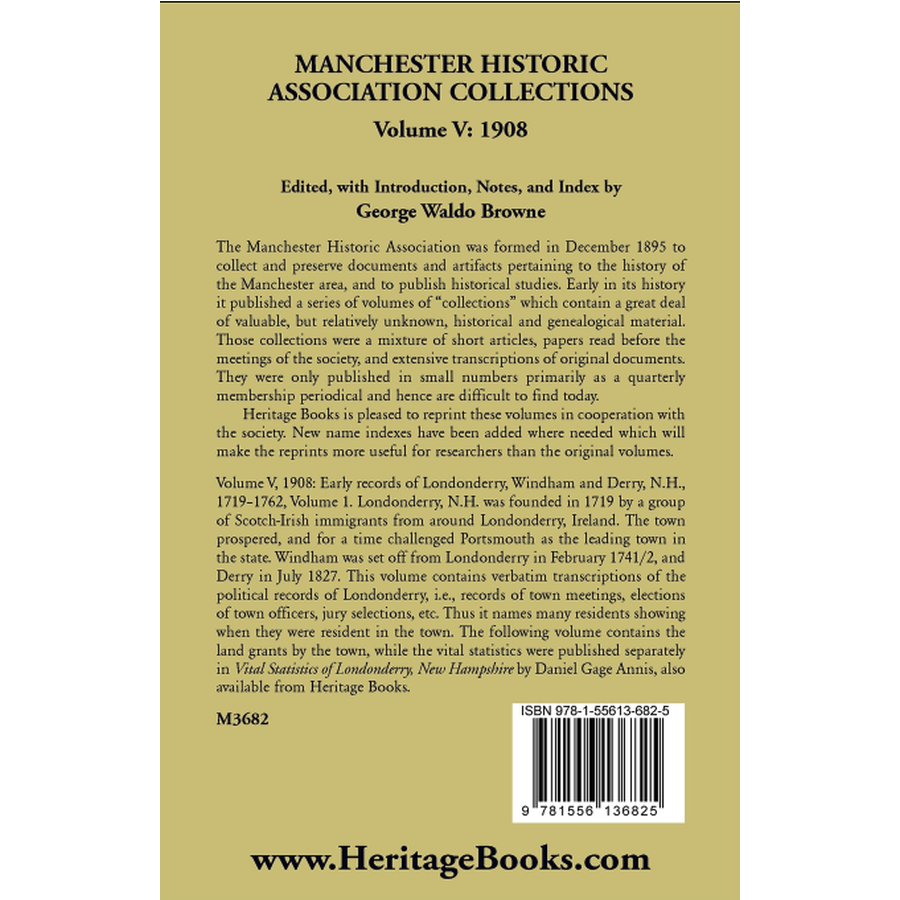 MANCHESTER HISTORIC ASSOCIATION COLLECTIONS

Volume V: 1908

Edited, with Introduction, Notes, and Index by

George Waldo Browne

The Manchester Historic Association was formed in December 1895 to collect and preserve documents and artifacts pertaining to the history of the Manchester area, and to publish historical studies. Early in its history it published a series of volumes of "collections" which contain a great deal of valuable, but relatively unknown, historical and genealogical material. Those collections were a mixture of short articles, papers read before the meetings of the society, and extensive transcriptions of original documents. They were only published in small numbers primarily as a quarterly membership periodical and hence are difficult to find today.

Heritage Books is pleased to reprint these volumes in cooperation with the society. New name indexes have been added where needed which will make the reprints more useful for researchers than the original volumes.

Volume V, 1908: Early records of Londonderry, Windham and Derry, N.H., 1719–1762, Volume 1. Londonderry, N.H. was founded in 1719 by a group of Scotch-Irish immigrants from around Londonderry, Ireland. The town prospered, and for a time challenged Portsmouth as the leading town in the state. Windham was set off from Londonderry in February 1741/2, and Derry in July 1827. This volume contains verbatim transcriptions of the political records of Londonderry, i.e., records of town meetings, elections of town officers, jury selections, etc. Thus it names many residents showing when they were resident in the town. The following volume contains the land grants by the town, while the vital statistics were published separately in Vital Statistics of Londonderry, New Hampshire by Daniel Gage Annis, also available from Heritage Books.

M3682

ISBN 978-1-55613-682-5

9 781556 136825

www.HeritageBooks.com